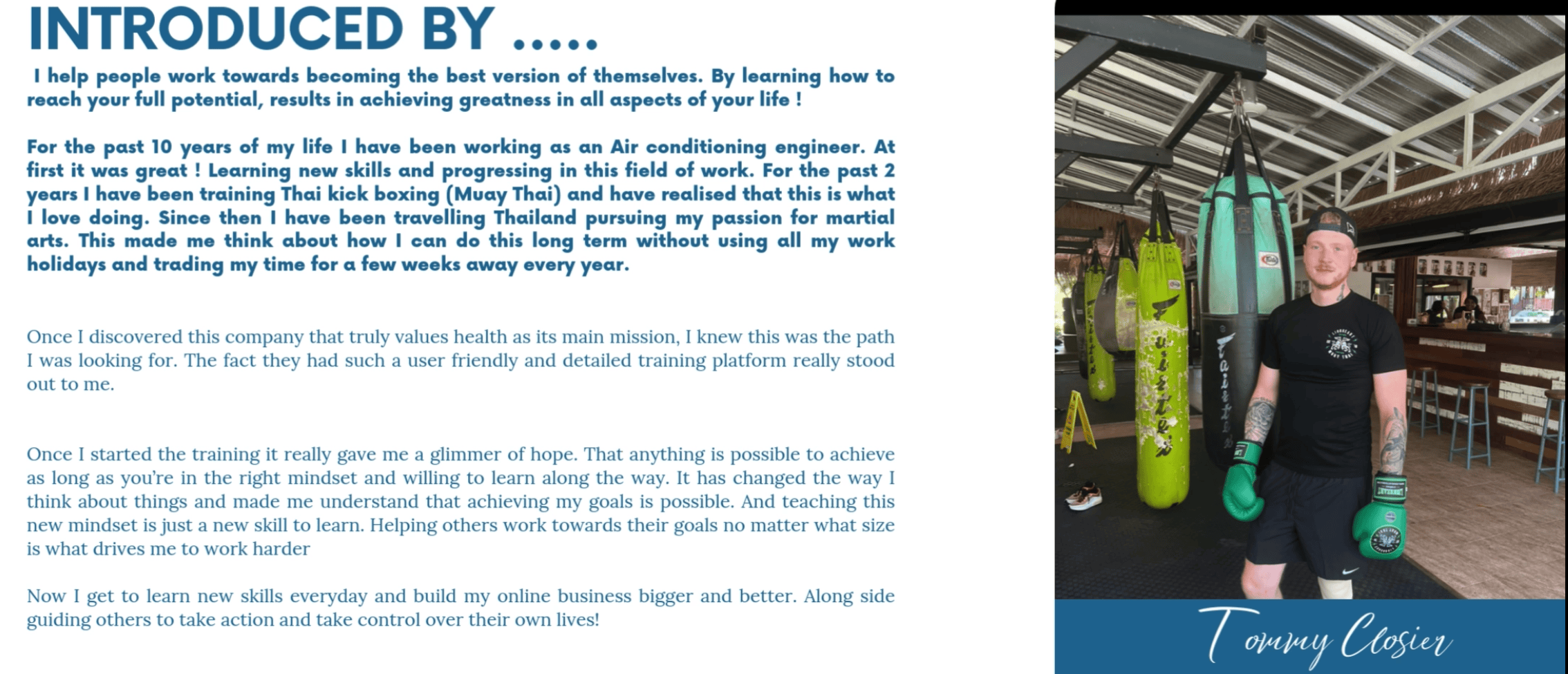 INTRODUCED BY .....

I help people work towards becoming the best version of themselves. By learning how to reach your full potential, results in achieving greatness in all aspects of your life !

For the past 10 years of my life I have been working as an Air conditioning engineer. At first it was great ! Learning new skills and progressing in this field of work. For the past 2 years I have been training Thai kick boxing (Muay Thai) and have realised that this is what I love doing. Since then I have been travelling Thailand pursuing my passion for martial arts. This made me think about how I can do this long term without using all my work holidays and trading my time for a few weeks away every year.

Once I discovered this company that truly values health as its main mission, I knew this was the path I was looking for. The fact they had such a user friendly and detailed training platform really stood out to me.

Once I started the training it really gave me a glimmer of hope. That anything is possible to achieve as long as you're in the right mindset and willing to learn along the way. It has changed the way I think about things and made me understand that achieving my goals is possible. And teaching this new mindset is just a new skill to learn. Helping others work towards their goals no matter what size is what drives me to work harder

Now I get to learn new skills everyday and build my online business bigger and better. Along side guiding others to take action and take control over their own lives!

Tommy Closier